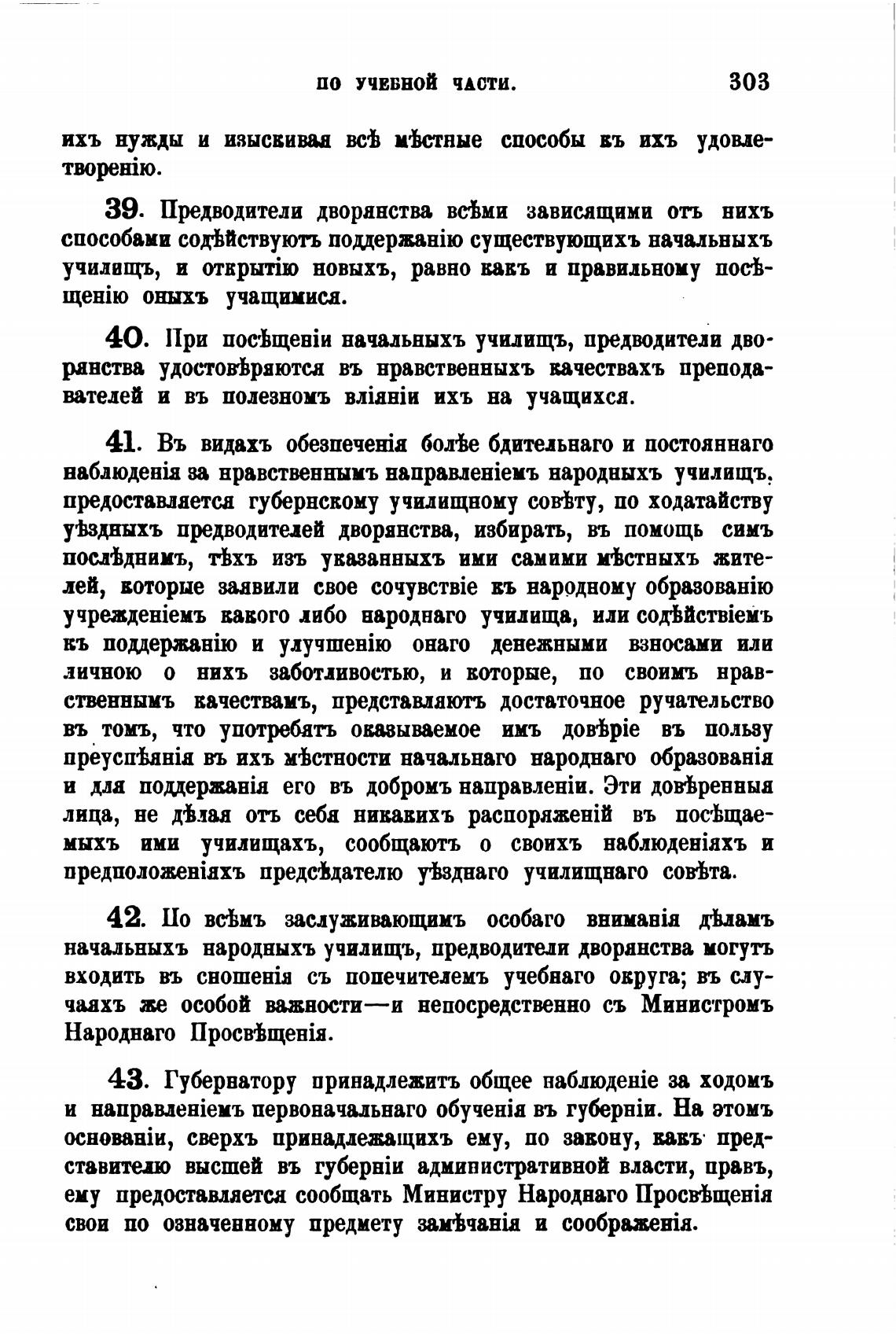 ПО УЧЕБНОЙ ЧАСТИ. 303

ихъ нужды и изыскивая всѣ мѣстные способы къ ихъ удовлетворенію.

39. Предводители дворянства всѣми зависящими отъ нихъ способами содѣйствуютъ поддержанію существующихъ начальныхъ училищъ, и открытію новыхъ, равно какъ и правильному посѣщенію оныхъ учащимися.

40. При посѣщеніи начальныхъ училищъ, предводители дворянства удостовѣряются въ нравственныхъ качествахъ преподавателей и въ полезномъ вліяніи ихъ на учащихся.

41. Въ видахъ обезпеченія болѣе бдительнаго и постояннаго наблюденія за нравственнымъ направленіемъ народныхъ училищъ, предоставляется губернскому училищному совѣту, по ходатайству уѣздныхъ предводителей дворянства, избирать, въ помощь симъ послѣднимъ, тѣхъ изъ указанныхъ ими самими мѣстныхъ жителей, которые заявили свое сочувствіе къ народному образованію учрежденіемъ какого либо народнаго училища, или содѣйствіемъ къ поддержанію и улучшенію онаго денежными взносами или личною о нихъ заботливостью, и которые, по своимъ нравственнымъ качествамъ, представляютъ достаточное ручательство въ томъ, что употребятъ оказываемое имъ довѣріе въ пользу преуспѣянія въ ихъ мѣстности начальнаго народнаго образованія и для поддержанія его въ добромъ направленіи. Эти довѣренныя лица, не дѣлая отъ себя никакихъ распоряженій въ посѣщаемыхъ ими училищахъ, сообщаютъ о своихъ наблюденіяхъ и предположеніяхъ предсѣдателю уѣзднаго училищнаго совѣта.

42. По всѣмъ заслуживающимъ особаго вниманія дѣламъ начальныхъ народныхъ училищъ, предводители дворянства могутъ входить въ сношенія съ попечителемъ учебнаго округа; въ случаяхъ же особой важности—и непосредственно съ Министромъ Народнаго Просвѣщенія.

43. Губернатору принадлежитъ общее наблюденіе за ходомъ и направленіемъ первоначальнаго обученія въ губерніи. На этомъ основаніи, сверхъ принадлежащихъ ему, по закону, какъ представителю высшей въ губерніи административной власти, правъ, ему предоставляется сообщать Министру Народнаго Просвѣщенія свои по означенному предмету замѣчанія и соображенія.